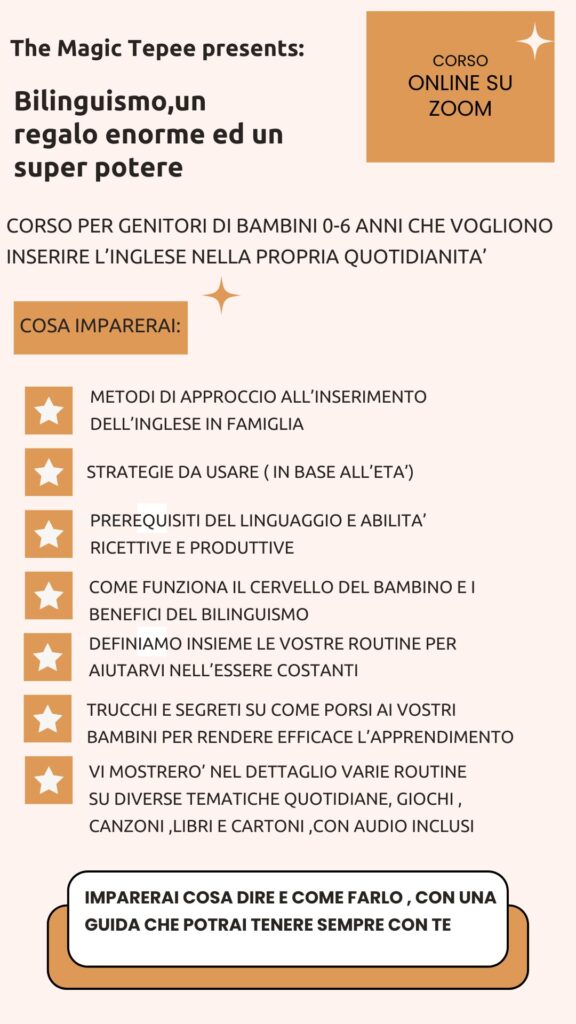 The Magic Tepee presents:

Bilinguismo,un regalo enorme ed un super potere

CORSO
ONLINE SU ZOOM

CORSO PER GENITORI DI BAMBINI 0-6 ANNI CHE VOGLIONO INSERIRE L'INGLESE NELLA PROPRIA QUOTIDIANITA'

COSA IMPARERAI:

METODI DI APPROCCIO ALL'INSERIMENTO DELL'INGLESE IN FAMIGLIA

STRATEGIE DA USARE ( IN BASE ALL'ETA')

PREREQUISITI DEL LINGUAGGIO E ABILITA' RICETTIVE E PRODUTTIVE

COME FUNZIONA IL CERVELLO DEL BAMBINO E I BENEFICI DEL BILINGUISMO

DEFINIAMO INSIEME LE VOSTRE ROUTINE PER AIUTARVI NELL'ESSERE COSTANTI

TRUCCHI E SEGRETI SU COME PORSI AI VOSTRI BAMBINI PER RENDERE EFFICACE L'APPRENDIMENTO

VI MOSTRERO' NEL DETTAGLIO VARIE ROUTINE SU DIVERSE TEMATICHE QUOTIDIANE, GIOCHI , CANZONI ,LIBRI E CARTONI ,CON AUDIO INCLUSI

IMPARERAI COSA DIRE E COME FARLO , CON UNA GUIDA CHE POTRAI TENERE SEMPRE CON TE